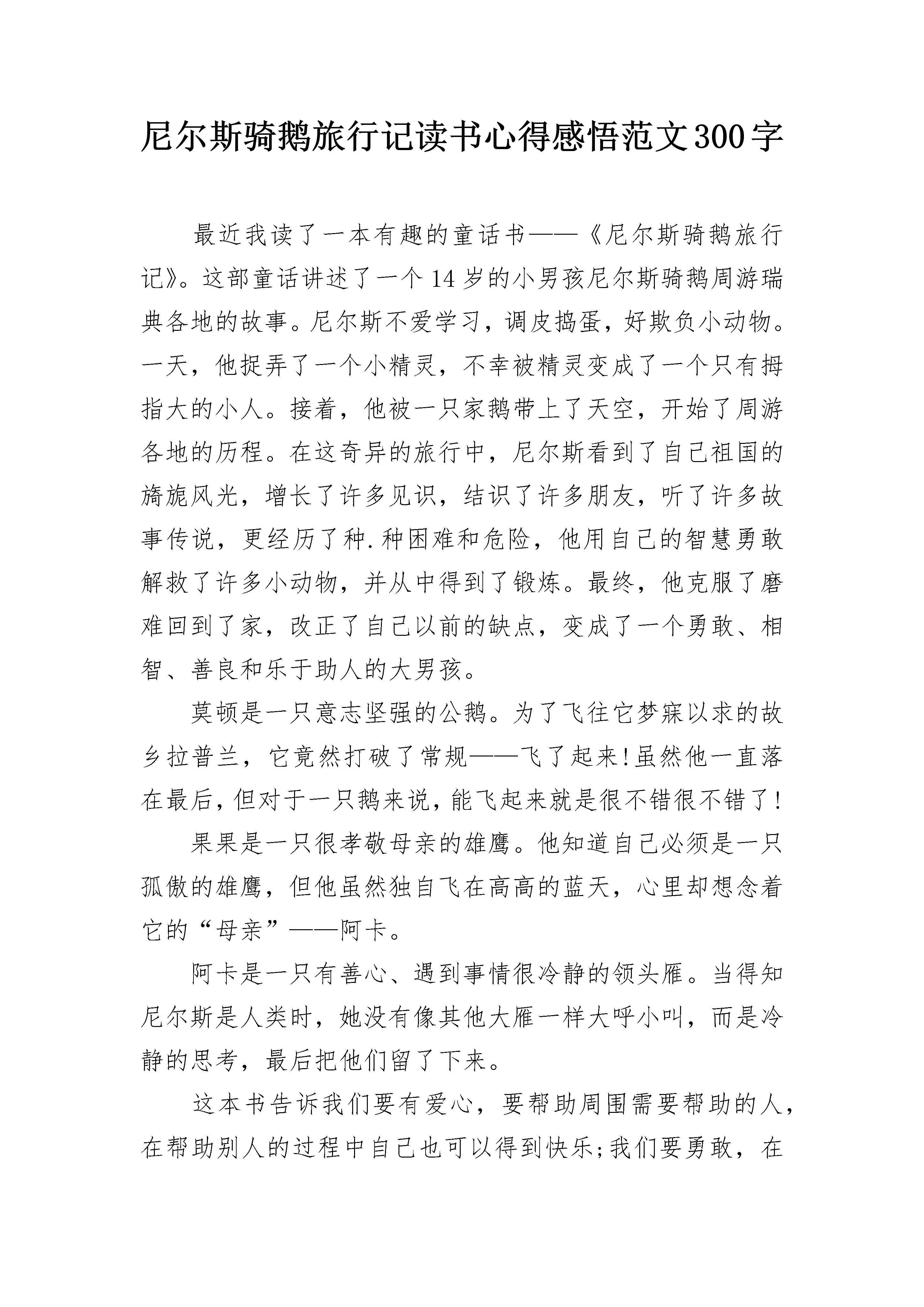 尼尔斯骑鹅旅行记读书心得感悟范文300字

最近我读了一本有趣的童话书——《尼尔斯骑鹅旅行记》。这部童话讲述了一个14岁的小男孩尼尔斯骑鹅周游瑞典各地的故事。尼尔斯不爱学习，调皮捣蛋，好欺负小动物。一天，他捉弄了一个小精灵，不幸被精灵变成了一个只有拇指大的小人。接着，他被一只家鹅带上了天空，开始了周游各地的历程。在这奇异的旅行中，尼尔斯看到了自己祖国的旖旎风光，增长了许多见识，结识了许多朋友，听了许多故事传说，更经历了种.种困难和危险，他用自己的智慧勇敢解救了许多小动物，并从中得到了锻炼。最终，他克服了磨难回到了家，改正了自己以前的缺点，变成了一个勇敢、相智、善良和乐于助人的大男孩。

莫顿是一只意志坚强的公鹅。为了飞往它梦寐以求的故乡拉普兰，它竟然打破了常规——飞了起来!虽然他一直落在最后，但对于一只鹅来说，能飞起来就是很不错很不错了!

果果是一只很孝敬母亲的雄鹰。他知道自己必须是一只孤傲的雄鹰，但他虽然独自飞在高高的蓝天，心里却想念着它的“母亲”——阿卡。

阿卡是一只有善心、遇到事情很冷静的领头雁。当得知尼尔斯是人类时，她没有像其他大雁一样大呼小叫，而是冷静的思考，最后把他们留了下来。

这本书告诉我们要有爱心，要帮助周围需要帮助的人，在帮助别人的过程中自己也可以得到快乐;我们要勇敢，在